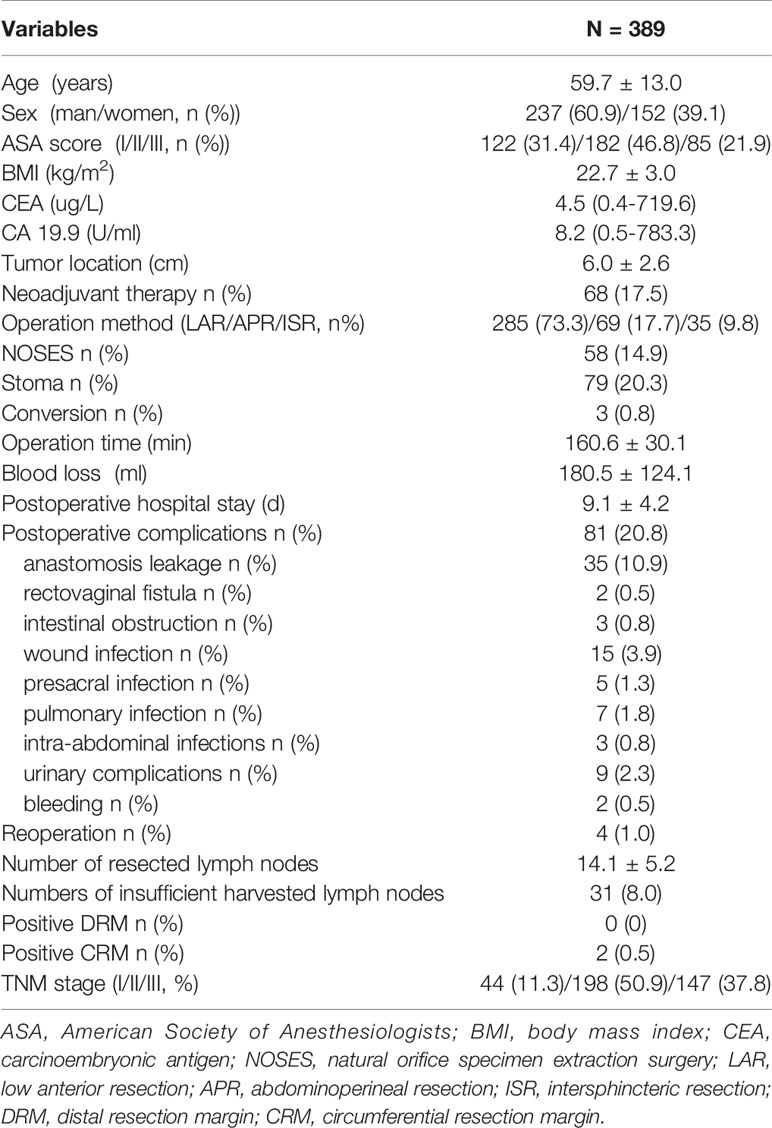 | Variables | N = 389 |
|---|---|
| Age (years) | 59.7 ± 13.0 |
| Sex (man/women, n (%)) | 237 (60.9)/152 (39.1) |
| ASA score (I/II/III, n (%)) | 122 (31.4)/182 (46.8)/85 (21.9) |
| BMI (kg/m$^2$) | 22.7 ± 3.0 |
| CEA (ug/L) | 4.5 (0.4-719.6) |
| CA 19.9 (U/ml) | 8.2 (0.5-783.3) |
| Tumor location (cm) | 6.0 ± 2.6 |
| Neoadjuvant therapy n (%) | 68 (17.5) |
| Operation method (LAR/APR/ISR, n%) | 285 (73.3)/69 (17.7)/35 (9.8) |
| NOSES n (%) | 58 (14.9) |
| Stoma n (%) | 79 (20.3) |
| Conversion n (%) | 3 (0.8) |
| Operation time (min) | 160.6 ± 30.1 |
| Blood loss (ml) | 180.5 ± 124.1 |
| Postoperative hospital stay (d) | 9.1 ± 4.2 |
| Postoperative complications n (%) | 81 (20.8) |
| anastomosis leakage n (%) | 35 (10.9) |
| rectovaginal fistula n (%) | 2 (0.5) |
| intestinal obstruction n (%) | 3 (0.8) |
| wound infection n (%) | 15 (3.9) |
| presacral infection n (%) | 5 (1.3) |
| pulmonary infection n (%) | 7 (1.8) |
| intra-abdominal infections n (%) | 3 (0.8) |
| urinary complications n (%) | 9 (2.3) |
| bleeding n (%) | 2 (0.5) |
| Reoperation n (%) | 4 (1.0) |
| Number of resected lymph nodes | 14.1 ± 5.2 |
| Numbers of insufficient harvested lymph nodes | 31 (8.0) |
| Positive DRM n (%) | 0 (0) |
| Positive CRM n (%) | 2 (0.5) |
| TNM stage (I/II/III, %) | 44 (11.3)/198 (50.9)/147 (37.8) |

ASA, American Society of Anesthesiologists; BMI, body mass index; CEA, carcinoembryonic antigen; NOSES, natural orifice specimen extraction surgery; LAR, low anterior resection; APR, abdominoperineal resection; ISR, intersphincteric resection; DRM, distal resection margin; CRM, circumferential resection margin.